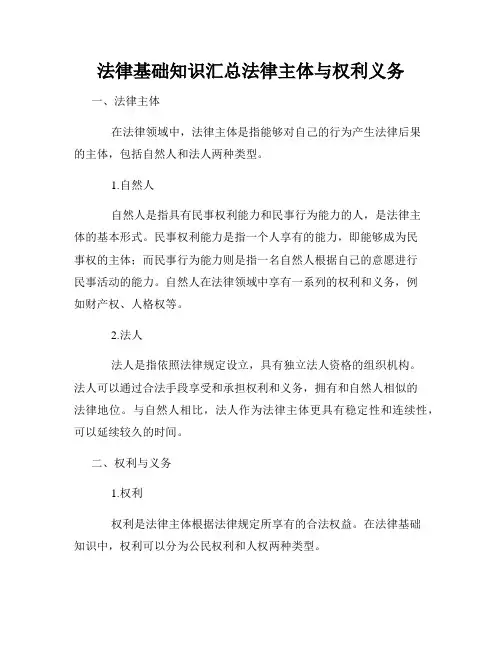 法律基础知识汇总法律主体与权利义务

一、法律主体

在法律领域中，法律主体是指能够对自己的行为产生法律后果的主体，包括自然人和法人两种类型。

1.自然人

自然人是指具有民事权利能力和民事行为能力的人，是法律主体的基本形式。民事权利能力是指一个人享有的能力，即能够成为民事权的主体；而民事行为能力则是指一名自然人根据自己的意愿进行民事活动的能力。自然人在法律领域中享有一系列的权利和义务，例如财产权、人格权等。

2.法人

法人是指依照法律规定设立，具有独立法人资格的组织机构。法人可以通过合法手段享受和承担权利和义务，拥有和自然人相似的法律地位。与自然人相比，法人作为法律主体更具有稳定性和连续性，可以延续较久的时间。

二、权利与义务

1.权利

权利是法律主体根据法律规定所享有的合法权益。在法律基础知识中，权利可以分为公民权利和人权两种类型。